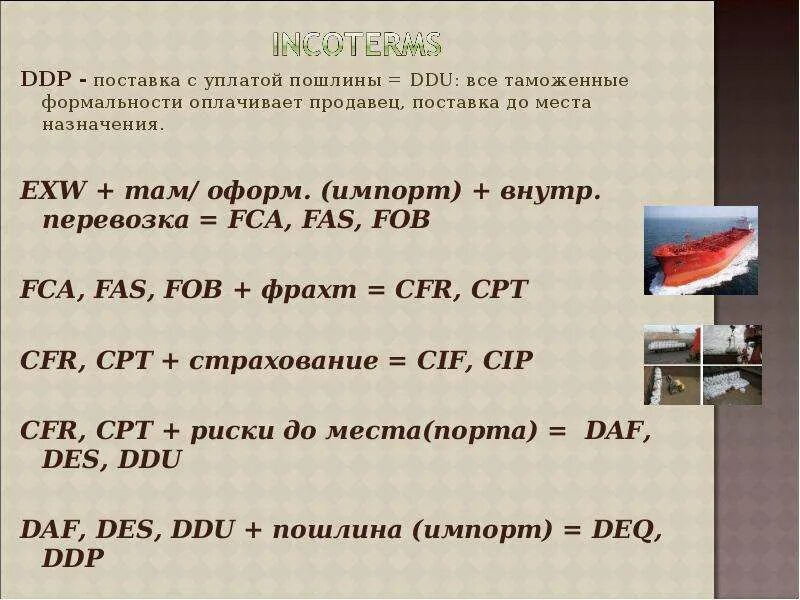 INCOTERMS

DDP - поставка с уплатой пошлины = DDU: все таможенные формальности оплачивает продавец, поставка до места назначения.

EXW + там/ оформ. (импорт) + внутр. перевозка = FCA, FAS, FOB

FCA, FAS, FOB + фрахт = CFR, CPT

CFR, CPT + страхование = CIF, CIP

CFR, CPT + риски до места(порта) = DAF, DES, DDU

DAF, DES, DDU + пошлина (импорт) = DEQ, DDP